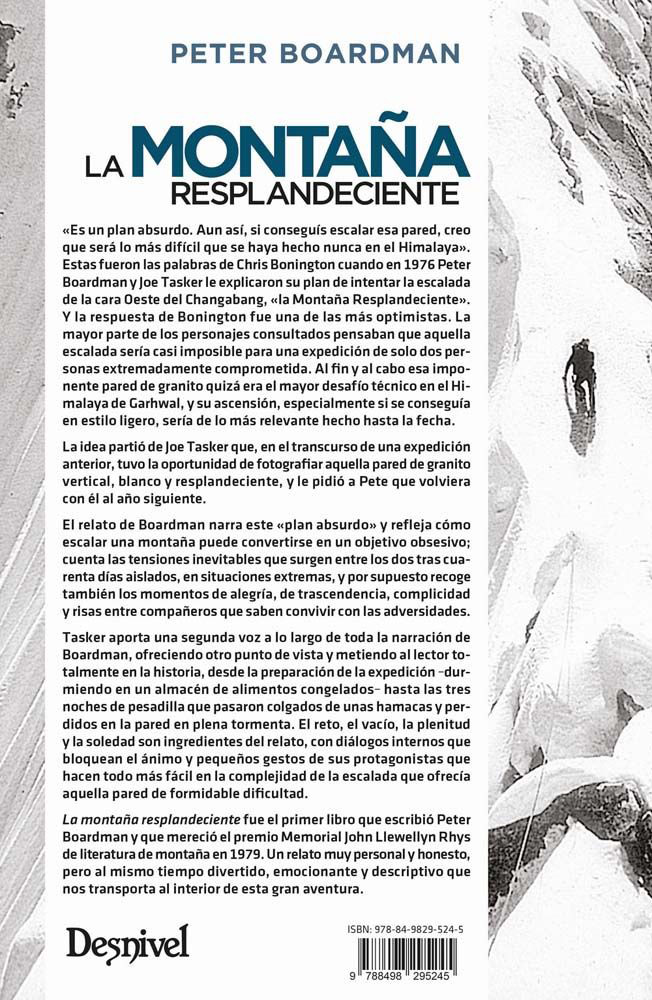 PETER BOARDMAN

LA MONTAÑA RESPLANDECIENTE

«Es un plan absurdo. Aun así, si conseguís escalar esa pared, creo que será lo más difícil que se haya hecho nunca en el Himalaya». Estas fueron las palabras de Chris Bonington cuando en 1976 Peter Boardman y Joe Tasker le explicaron su plan de intentar la escalada de la cara Oeste del Changabang, «la Montaña Resplandeciente». Y la respuesta de Bonington fue una de las más optimistas. La mayor parte de los personajes consultados pensaban que aquella escalada sería casi imposible para una expedición de solo dos personas extremadamente comprometida. Al fin y al cabo esa imponente pared de granito quizá era el mayor desafío técnico en el Himalaya de Garhwal, y su ascensión, especialmente si se conseguía en estilo ligero, sería de lo más relevante hecho hasta la fecha.

La idea partió de Joe Tasker que, en el transcurso de una expedición anterior, tuvo la oportunidad de fotografiar aquella pared de granito vertical, blanco y resplandeciente, y le pidió a Pete que volviera con él al año siguiente.

El relato de Boardman narra este «plan absurdo» y refleja cómo escalar una montaña puede convertirse en un objetivo obsesivo; cuenta las tensiones inevitables que surgen entre los dos tras cuarenta días aislados, en situaciones extremas, y por supuesto recoge también los momentos de alegría, de trascendencia, complicidad y risas entre compañeros que saben convivir con las adversidades.

Tasker aporta una segunda voz a lo largo de toda la narración de Boardman, ofreciendo otro punto de vista y metiendo al lector totalmente en la historia, desde la preparación de la expedición –durmiendo en un almacén de alimentos congelados– hasta las tres noches de pesadilla que pasaron colgados de unas hamacas y perdidos en la pared en plena tormenta. El reto, el vacío, la plenitud y la soledad son ingredientes del relato, con diálogos internos que bloquean el ánimo y pequeños gestos de sus protagonistas que hacen todo más fácil en la complejidad de la escalada que ofrecía aquella pared de formidable dificultad.

La montaña resplandeciente fue el primer libro que escribió Peter Boardman y que mereció el premio Memorial John Llewellyn Rhys de literatura de montaña en 1979. Un relato muy personal y honesto, pero al mismo tiempo divertido, emocionante y descriptivo que nos transporta al interior de esta gran aventura.

Desnivel

ISBN: 978-84-9829-524-5

9 788498 295245